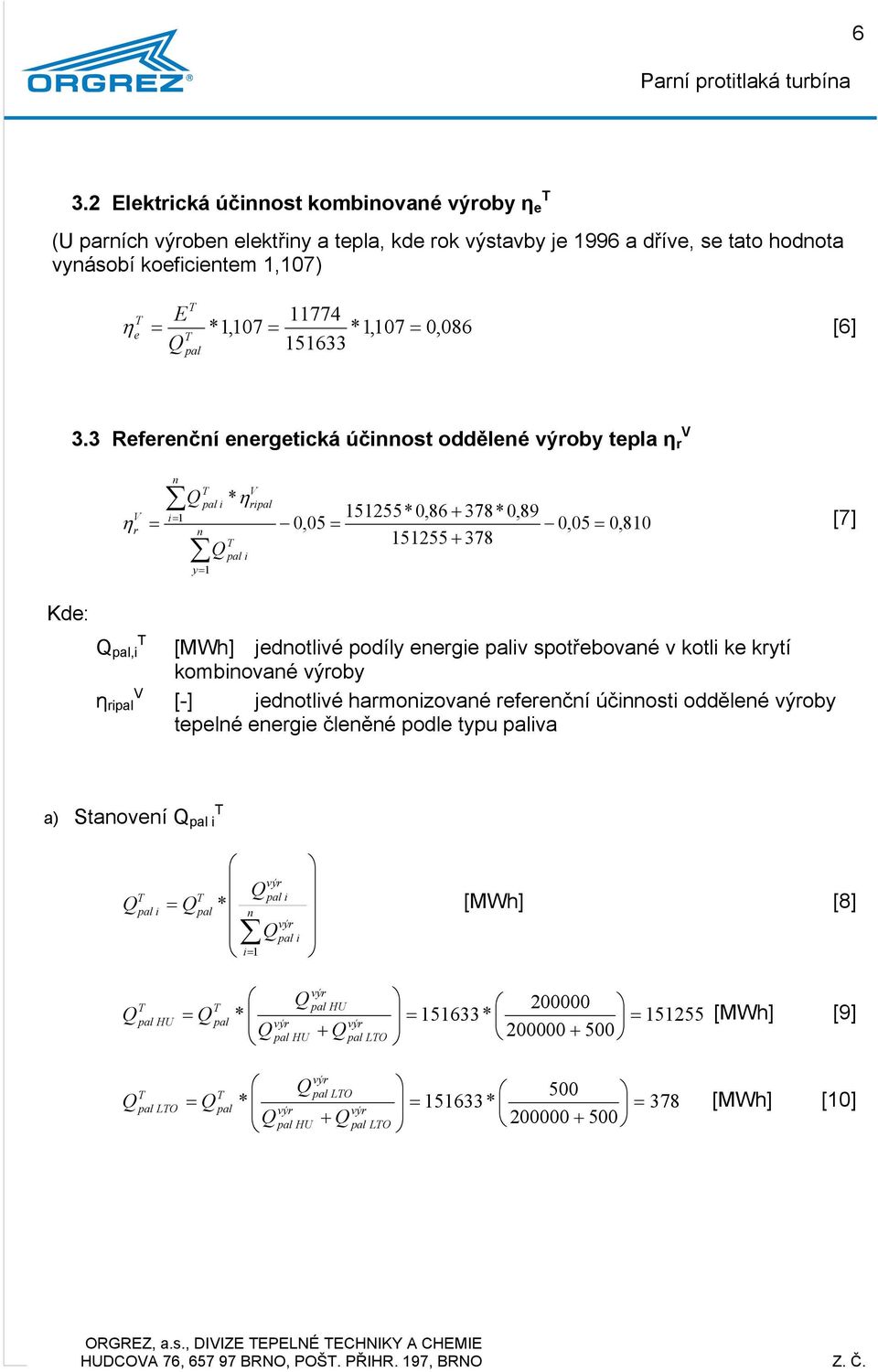 6

ORGREZ®

Parní protitlaká turbína

3.2 Elektrická účinnost kombinované výroby $\eta_e^T$

(U parních výroben elektřiny a tepla, kde rok výstavby je 1996 a dříve, se tato hodnota vynásobí koeficientem 1,107)

$\eta_e^T = \frac{E^T}{Q_{pal}^T} * 1{,}107 = \frac{11774}{151633} * 1{,}107 = 0{,}086$ [6]

3.3 Referenční energetická účinnost oddělené výroby tepla $\eta_r^V$

$\eta_r^V = \frac{\sum_{i=1}^{n} Q_{pal\ i}^T * \eta_{ripal}^V}{\sum_{y=1}^{n} Q_{pal\ i}^T} - 0{,}05 = \frac{151255 * 0{,}86 + 378 * 0{,}89}{151255 + 378} - 0{,}05 = 0{,}810$ [7]

Kde:

$Q_{pal,i}^T$ [MWh] jednotlivé podíly energie paliv spotřebované v kotli ke krytí kombinované výroby

$\eta_{ripal}^V$ [-] jednotlivé harmonizované referenční účinnosti oddělené výroby tepelné energie členěné podle typu paliva

a) Stanovení $Q_{pal\ i}^T$

$Q_{pal\ i}^T = Q_{pal}^T * \left( \frac{Q_{pal\ i}^{výr}}{\sum_{i=1}^{n} Q_{pal\ i}^{výr}} \right)$ [MWh] [8]

$Q_{pal\ HU}^T = Q_{pal}^T * \left( \frac{Q_{pal\ HU}^{výr}}{Q_{pal\ HU}^{výr} + Q_{pal\ LTO}^{výr}} \right) = 151633 * \left( \frac{200000}{200000 + 500} \right) = 151255$ [MWh] [9]

$Q_{pal\ LTO}^T = Q_{pal}^T * \left( \frac{Q_{pal\ LTO}^{výr}}{Q_{pal\ HU}^{výr} + Q_{pal\ LTO}^{výr}} \right) = 151633 * \left( \frac{500}{200000 + 500} \right) = 378$ [MWh] [10]

ORGREZ, a.s., DIVIZE TEPELNÉ TECHNIKY A CHEMIE
HUDCOVA 76, 657 97 BRNO, POŠT. PŘIHR. 197, BRNO

Z. Č.